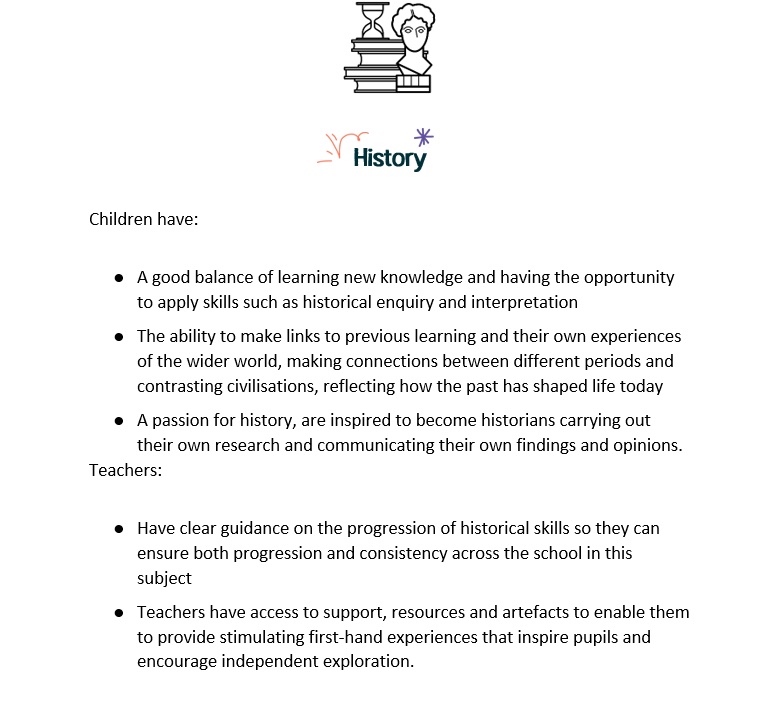 History

Children have:

- A good balance of learning new knowledge and having the opportunity to apply skills such as historical enquiry and interpretation
- The ability to make links to previous learning and their own experiences of the wider world, making connections between different periods and contrasting civilisations, reflecting how the past has shaped life today
- A passion for history, are inspired to become historians carrying out their own research and communicating their own findings and opinions.

Teachers:

- Have clear guidance on the progression of historical skills so they can ensure both progression and consistency across the school in this subject
- Teachers have access to support, resources and artefacts to enable them to provide stimulating first-hand experiences that inspire pupils and encourage independent exploration.